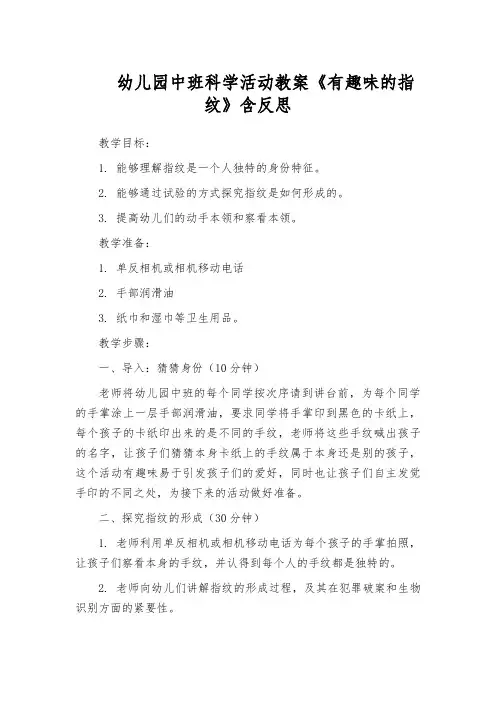 幼儿园中班科学活动教案《有趣味的指纹》含反思

教学目标：

1. 能够理解指纹是一个人独特的身份特征。

2. 能够通过试验的方式探究指纹是如何形成的。

3. 提高幼儿们的动手本领和察看本领。

教学准备：

1. 单反相机或相机移动电话

2. 手部润滑油

3. 纸巾和湿巾等卫生用品。

教学步骤：

一、导入：猜猜身份（10分钟）

老师将幼儿园中班的每个同学按次序请到讲台前，为每个同学的手掌涂上一层手部润滑油，要求同学将手掌印到黑色的卡纸上，每个孩子的卡纸印出来的是不同的手纹，老师将这些手纹喊出孩子的名字，让孩子们猜猜本身卡纸上的手纹属于本身还是别的孩子，这个活动有趣味易于引发孩子们的爱好，同时也让孩子们自主发觉手印的不同之处，为接下来的活动做好准备。

二、探究指纹的形成（30分钟）

1. 老师利用单反相机或相机移动电话为每个孩子的手掌拍照，让孩子们察看本身的手纹，并认得到每个人的手纹都是独特的。

2. 老师向幼儿们讲解指纹的形成过程，及其在犯罪破案和生物识别方面的紧要性。